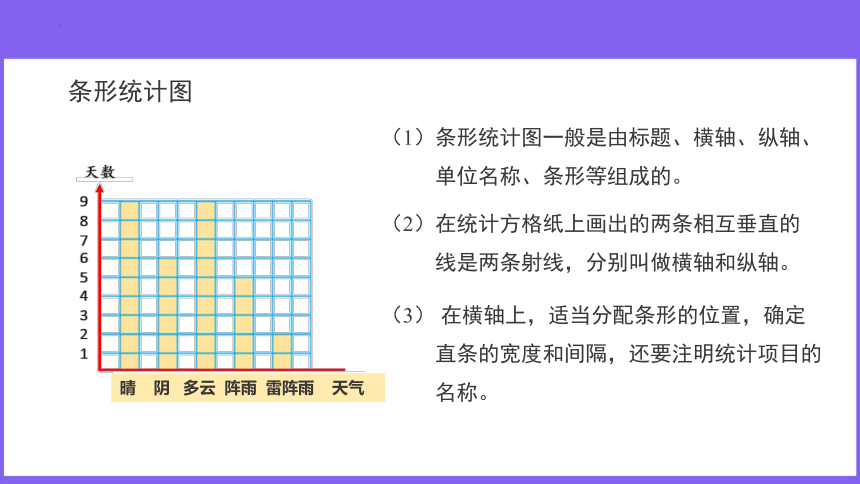 条形统计图

天数

9
8
7
6
5
4
3
2
1

晴 阴 多云 阵雨 雷阵雨 天气

（1）条形统计图一般是由标题、横轴、纵轴、单位名称、条形等组成的。

（2）在统计方格纸上画出的两条相互垂直的线是两条射线，分别叫做横轴和纵轴。

（3） 在横轴上，适当分配条形的位置，确定直条的宽度和间隔，还要注明统计项目的名称。